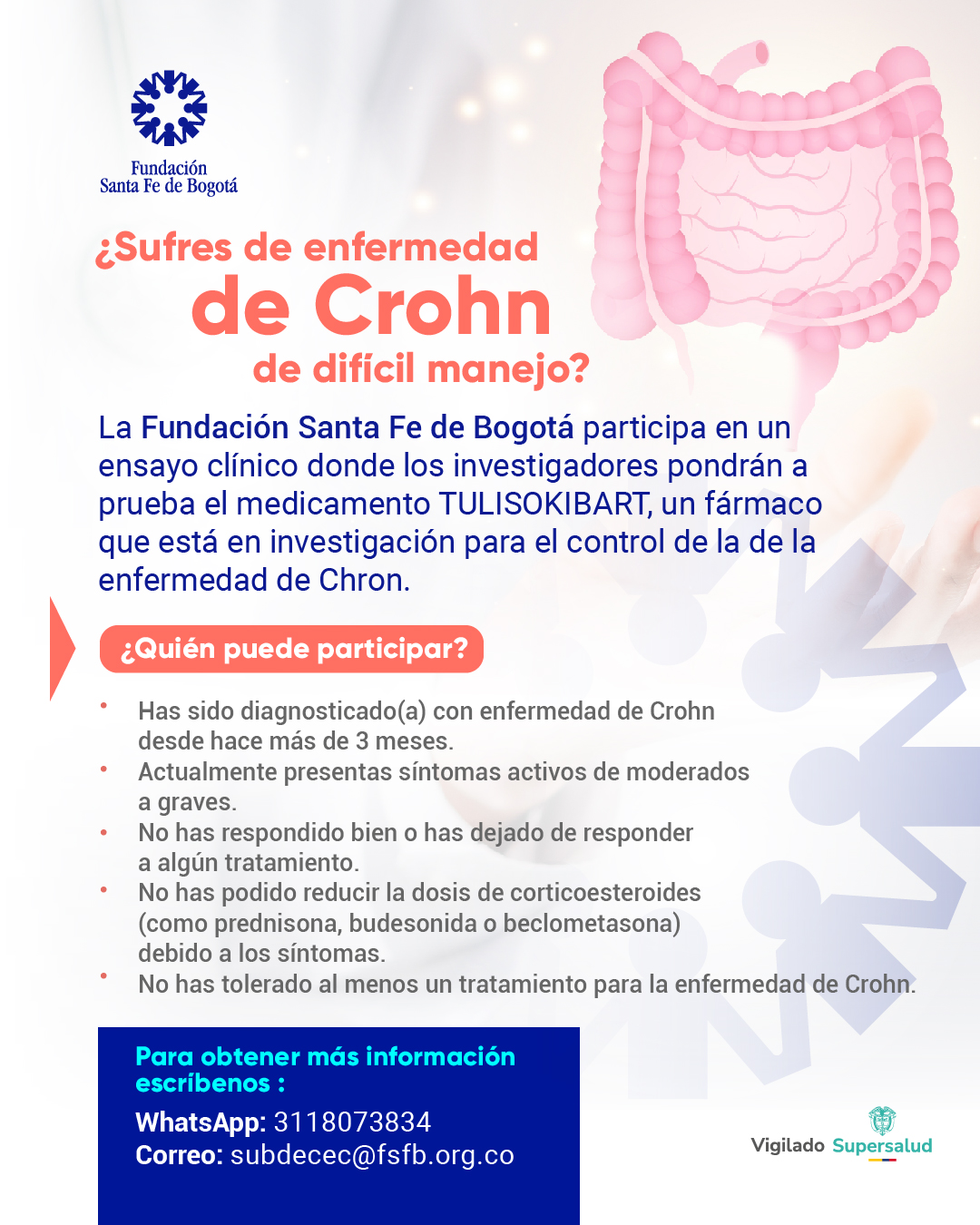 Fundación
Santa Fe de Bogotá

¿Sufres de enfermedad
de Crohn
de difícil manejo?

La Fundación Santa Fe de Bogotá participa en un ensayo clínico donde los investigadores pondrán a prueba el medicamento TULISOKIBART, un fármaco que está en investigación para el control de la de la enfermedad de Chron.

¿Quién puede participar?

• Has sido diagnosticado(a) con enfermedad de Crohn desde hace más de 3 meses.
• Actualmente presentas síntomas activos de moderados a graves.
• No has respondido bien o has dejado de responder a algún tratamiento.
• No has podido reducir la dosis de corticoesteroides (como prednisona, budesonida o beclometasona) debido a los síntomas.
• No has tolerado al menos un tratamiento para la enfermedad de Crohn.

Para obtener más información escríbenos :
WhatsApp: 3118073834
Correo: subdecec@fsfb.org.co

Vigilado Supersalud